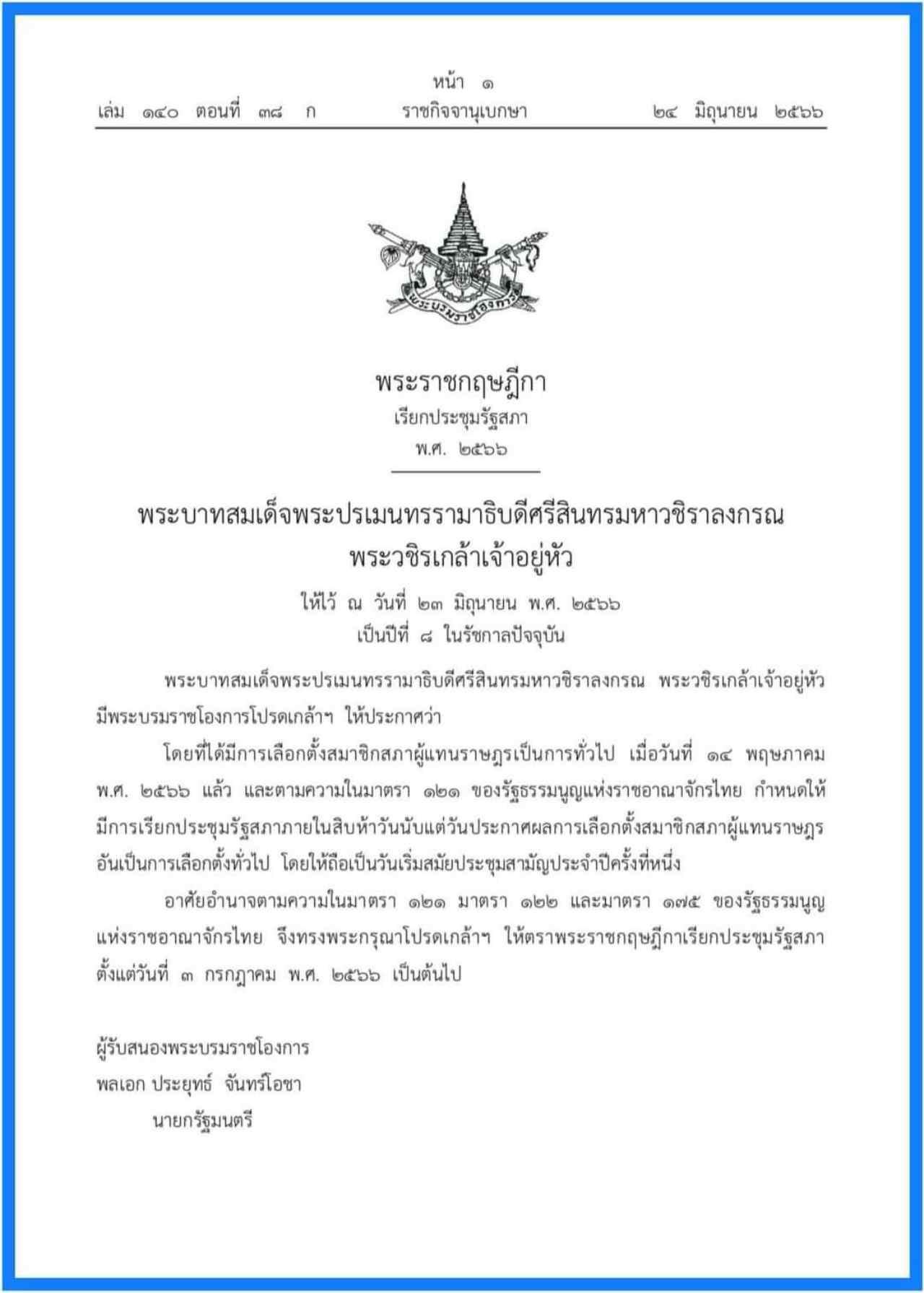 หน้า ๑
เล่ม ๑๔๐ ตอนที่ ๓๘ ก ราชกิจจานุเบกษา ๒๔ มิถุนายน ๒๕๖๖

พระบรมราชโองการ

พระราชกฤษฎีกา
เรียกประชุมรัฐสภา
พ.ศ. ๒๕๖๖

พระบาทสมเด็จพระปรเมนทรรามาธิบดีศรีสินทรมหาวชิราลงกรณ
พระวชิรเกล้าเจ้าอยู่หัว

ให้ไว้ ณ วันที่ ๒๓ มิถุนายน พ.ศ. ๒๕๖๖
เป็นปีที่ ๘ ในรัชกาลปัจจุบัน

พระบาทสมเด็จพระปรเมนทรรามาธิบดีศรีสินทรมหาวชิราลงกรณ พระวชิรเกล้าเจ้าอยู่หัว มีพระบรมราชโองการโปรดเกล้าฯ ให้ประกาศว่า

โดยที่ได้มีการเลือกตั้งสมาชิกสภาผู้แทนราษฎรเป็นการทั่วไป เมื่อวันที่ ๑๔ พฤษภาคม พ.ศ. ๒๕๖๖ แล้ว และตามความในมาตรา ๑๒๑ ของรัฐธรรมนูญแห่งราชอาณาจักรไทย กำหนดให้มีการเรียกประชุมรัฐสภาภายในสิบห้าวันนับแต่วันประกาศผลการเลือกตั้งสมาชิกสภาผู้แทนราษฎรอันเป็นการเลือกตั้งทั่วไป โดยให้ถือเป็นวันเริ่มสมัยประชุมสามัญประจำปีครั้งที่หนึ่ง

อาศัยอำนาจตามความในมาตรา ๑๒๑ มาตรา ๑๒๒ และมาตรา ๑๗๕ ของรัฐธรรมนูญแห่งราชอาณาจักรไทย จึงทรงพระกรุณาโปรดเกล้าฯ ให้ตราพระราชกฤษฎีกาเรียกประชุมรัฐสภา ตั้งแต่วันที่ ๓ กรกฎาคม พ.ศ. ๒๕๖๖ เป็นต้นไป

ผู้รับสนองพระบรมราชโองการ
พลเอก ประยุทธ์ จันทร์โอชา
นายกรัฐมนตรี